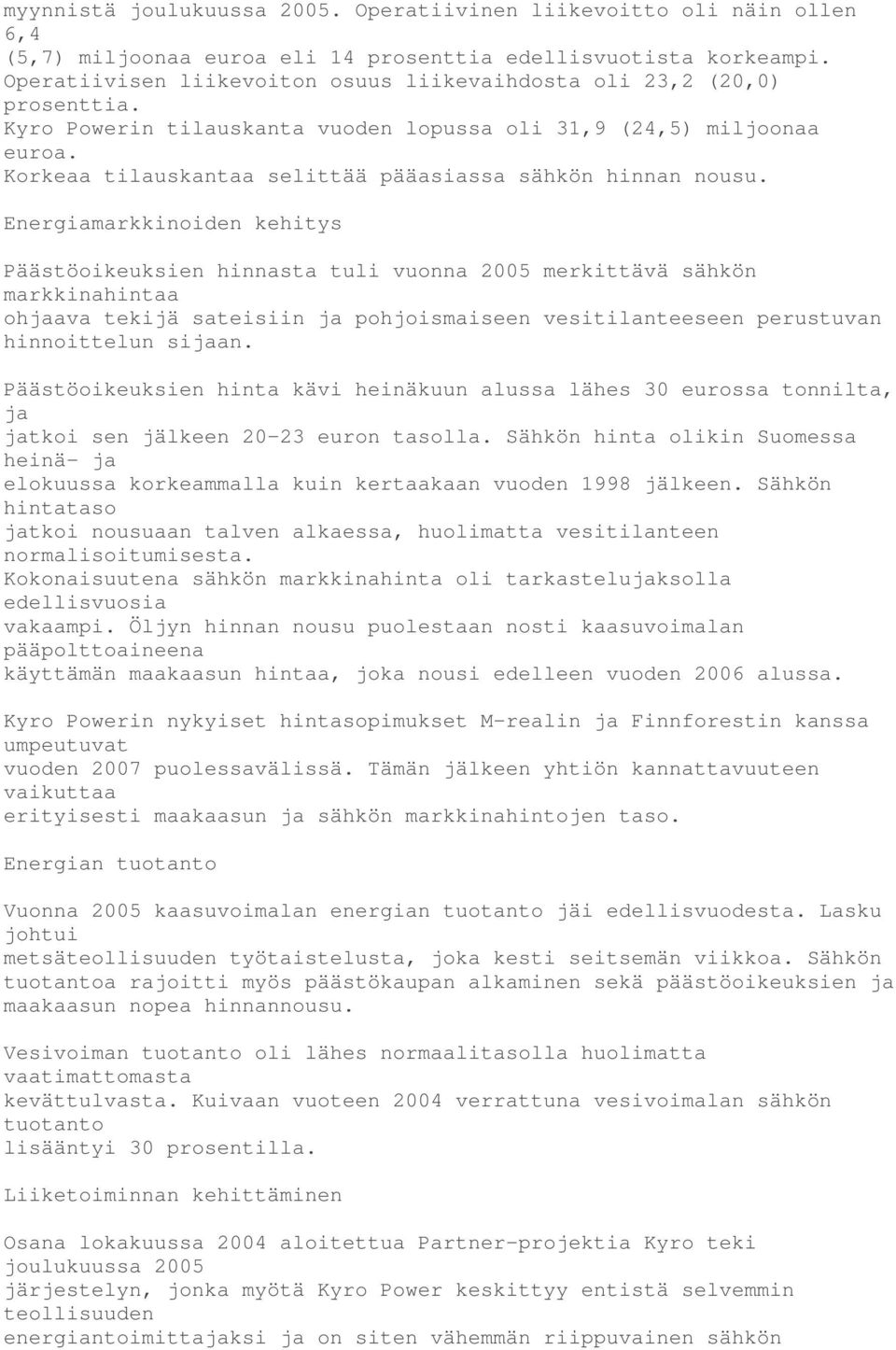 myynnistä joulukuussa 2005. Operatiivinen liikevoitto oli näin ollen 6,4 (5,7) miljoonaa euroa eli 14 prosenttia edellisvuotista korkeampi. Operatiivisen liikevoiton osuus liikevaihdosta oli 23,2 (20,0) prosenttia. Kyro Powerin tilauskanta vuoden lopussa oli 31,9 (24,5) miljoonaa euroa. Korkeaa tilauskantaa selittää pääasiassa sähkön hinnan nousu.

Energiamarkkinoiden kehitys

Päästöoikeuksien hinnasta tuli vuonna 2005 merkittävä sähkön markkinahintaa ohjaava tekijä sateisiin ja pohjoismaiseen vesitilanteeseen perustuvan hinnoittelun sijaan.

Päästöoikeuksien hinta kävi heinäkuun alussa lähes 30 eurossa tonnilta, ja jatkoi sen jälkeen 20-23 euron tasolla. Sähkön hinta olikin Suomessa heinä- ja elokuussa korkeammalla kuin kertaakaan vuoden 1998 jälkeen. Sähkön hintataso jatkoi nousuaan talven alkaessa, huolimatta vesitilanteen normalisoitumisesta. Kokonaisuutena sähkön markkinahinta oli tarkastelujaksolla edellisvuosia vakaampi. Öljyn hinnan nousu puolestaan nosti kaasuvoimalan pääpolttoaineena käyttämän maakaasun hintaa, joka nousi edelleen vuoden 2006 alussa.

Kyro Powerin nykyiset hintasopimukset M-realin ja Finnforestin kanssa umpeutuvat vuoden 2007 puolessavälissä. Tämän jälkeen yhtiön kannattavuuteen vaikuttaa erityisesti maakaasun ja sähkön markkinahintojen taso.

Energian tuotanto

Vuonna 2005 kaasuvoimalan energian tuotanto jäi edellisvuodesta. Lasku johtui metsäteollisuuden työtaistelusta, joka kesti seitsemän viikkoa. Sähkön tuotantoa rajoitti myös päästökaupan alkaminen sekä päästöoikeuksien ja maakaasun nopea hinnannousu.

Vesivoiman tuotanto oli lähes normaalitasolla huolimatta vaatimattomasta kevättulvasta. Kuivaan vuoteen 2004 verrattuna vesivoimalan sähkön tuotanto lisääntyi 30 prosentilla.

Liiketoiminnan kehittäminen

Osana lokakuussa 2004 aloitettua Partner-projektia Kyro teki joulukuussa 2005 järjestelyn, jonka myötä Kyro Power keskittyy entistä selvemmin teollisuuden energiantoimittajaksi ja on siten vähemmän riippuvainen sähkön